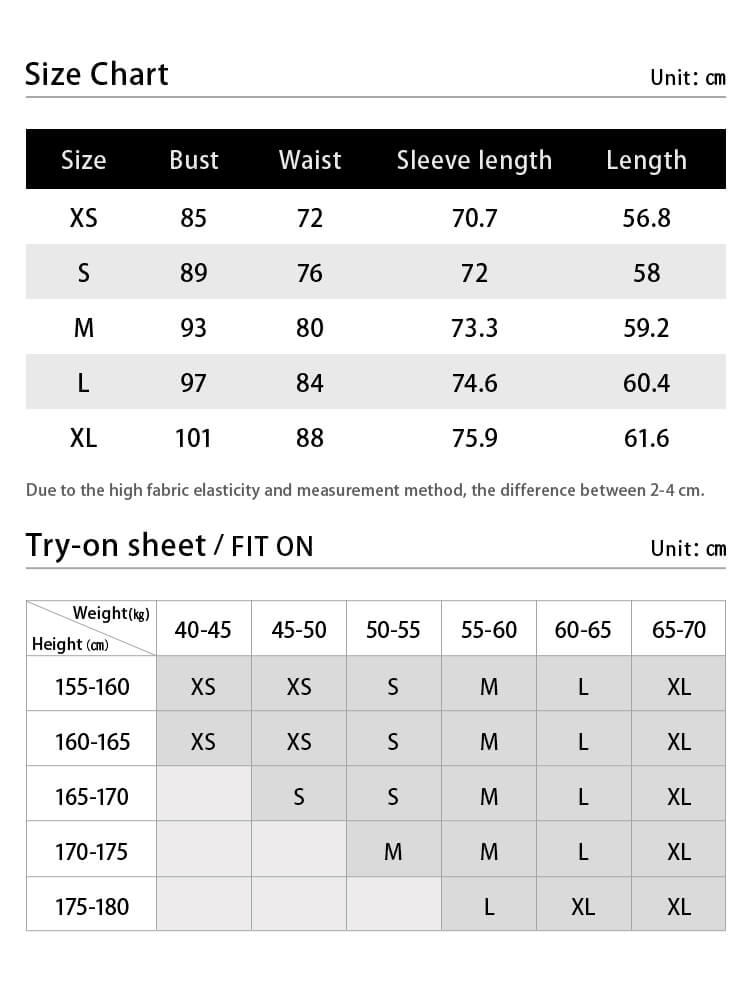 Size Chart

Unit: cm

| Size | Bust | Waist | Sleeve length | Length |
|---|---|---|---|---|
| XS | 85 | 72 | 70.7 | 56.8 |
| S | 89 | 76 | 72 | 58 |
| M | 93 | 80 | 73.3 | 59.2 |
| L | 97 | 84 | 74.6 | 60.4 |
| XL | 101 | 88 | 75.9 | 61.6 |

Due to the high fabric elasticity and measurement method, the difference between 2-4 cm.

Try-on sheet / FIT ON

Unit: cm

| Weight(kg) Height (cm) | 40-45 | 45-50 | 50-55 | 55-60 | 60-65 | 65-70 |
|---|---|---|---|---|---|---|
| 155-160 | XS | XS | S | M | L | XL |
| 160-165 | XS | XS | S | M | L | XL |
| 165-170 |  | S | S | M | L | XL |
| 170-175 |  |  | M | M | L | XL |
| 175-180 |  |  |  | L | XL | XL |